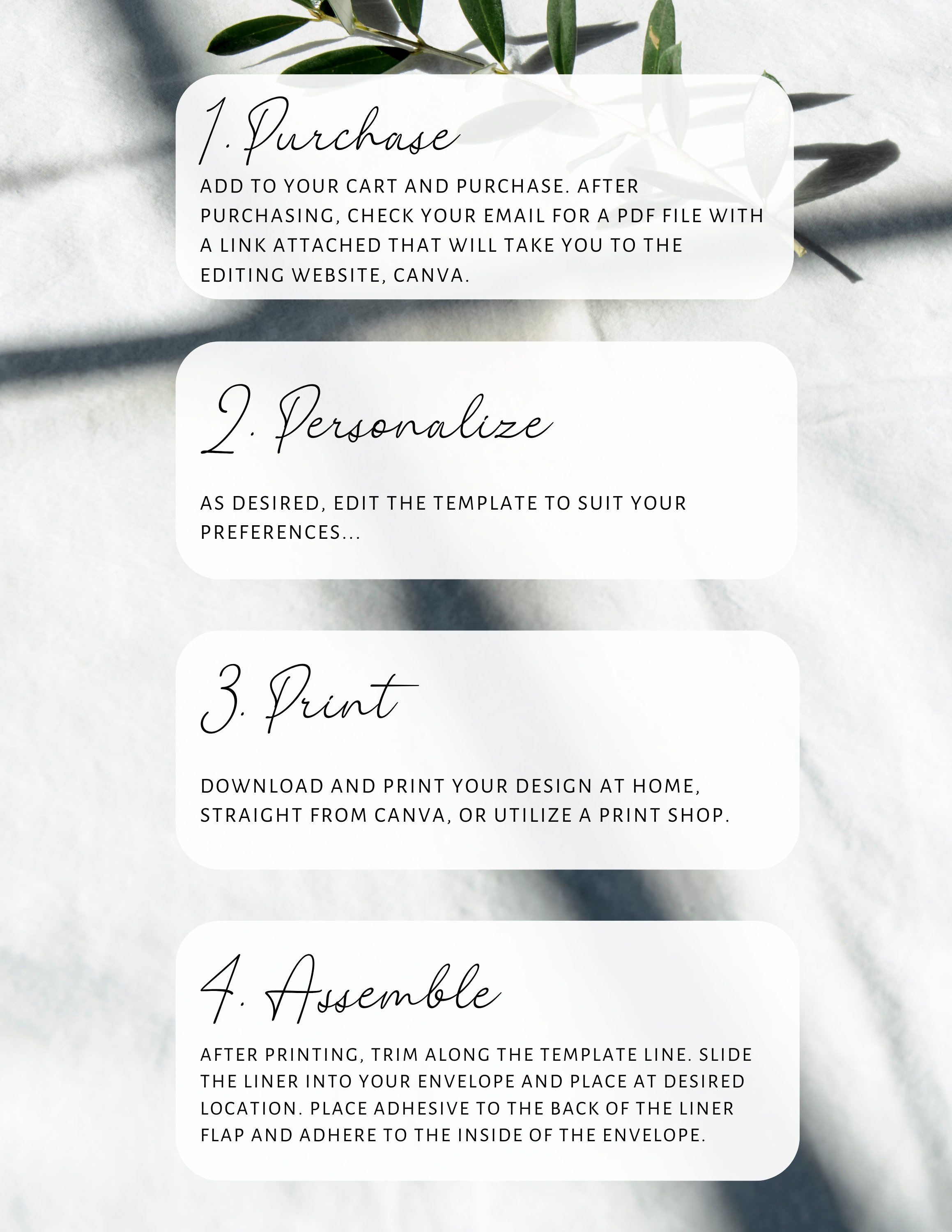 1. Purchase

ADD TO YOUR CART AND PURCHASE. AFTER PURCHASING, CHECK YOUR EMAIL FOR A PDF FILE WITH A LINK ATTACHED THAT WILL TAKE YOU TO THE EDITING WEBSITE, CANVA.

2. Personalize

AS DESIRED, EDIT THE TEMPLATE TO SUIT YOUR PREFERENCES...

3. Print

DOWNLOAD AND PRINT YOUR DESIGN AT HOME, STRAIGHT FROM CANVA, OR UTILIZE A PRINT SHOP.

4. Assemble

AFTER PRINTING, TRIM ALONG THE TEMPLATE LINE. SLIDE THE LINER INTO YOUR ENVELOPE AND PLACE AT DESIRED LOCATION. PLACE ADHESIVE TO THE BACK OF THE LINER FLAP AND ADHERE TO THE INSIDE OF THE ENVELOPE.